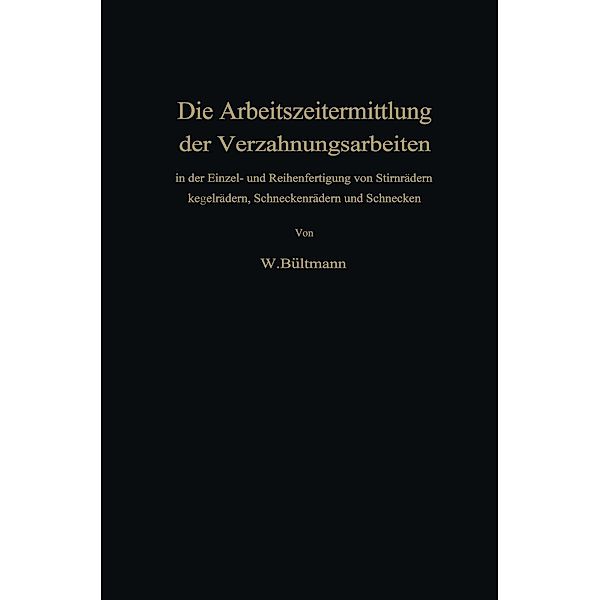 Die Arbeitszeitermittlung der Verzahnungsarbeiten

in der Einzel- und Reihenfertigung von Stirnrädern kegelrädern, Schneckenrädern und Schnecken

Von

W.Bültmann